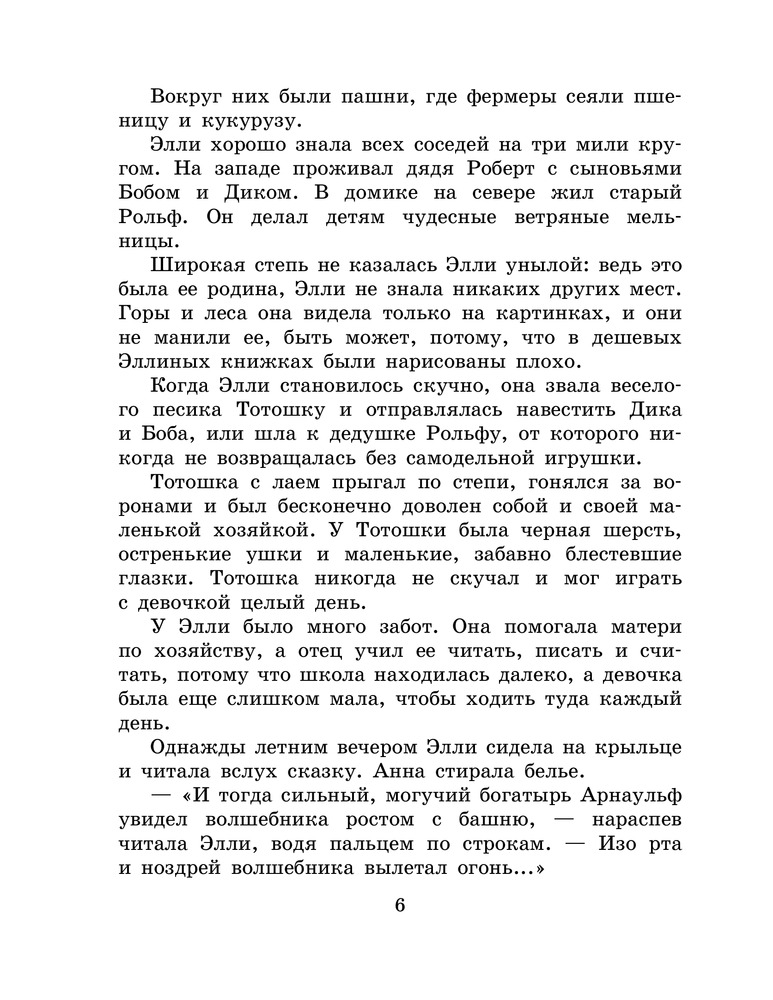 Вокруг них были пашни, где фермеры сеяли пшеницу и кукурузу.

Элли хорошо знала всех соседей на три мили кругом. На западе проживал дядя Роберт с сыновьями Бобом и Диком. В домике на севере жил старый Рольф. Он делал детям чудесные ветряные мельницы.

Широкая степь не казалась Элли унылой: ведь это была ее родина, Элли не знала никаких других мест. Горы и леса она видела только на картинках, и они не манили ее, быть может, потому, что в дешевых Эллиных книжках были нарисованы плохо.

Когда Элли становилось скучно, она звала веселого песика Тотошку и отправлялась навестить Дика и Боба, или шла к дедушке Рольфу, от которого никогда не возвращалась без самодельной игрушки.

Тотошка с лаем прыгал по степи, гонялся за воронами и был бесконечно доволен собой и своей маленькой хозяйкой. У Тотошки была черная шерсть, остренькие ушки и маленькие, забавно блестевшие глазки. Тотошка никогда не скучал и мог играть с девочкой целый день.

У Элли было много забот. Она помогала матери по хозяйству, а отец учил ее читать, писать и считать, потому что школа находилась далеко, а девочка была еще слишком мала, чтобы ходить туда каждый день.

Однажды летним вечером Элли сидела на крыльце и читала вслух сказку. Анна стирала белье.

— «И тогда сильный, могучий богатырь Арнаульф увидел волшебника ростом с башню, — нараспев читала Элли, водя пальцем по строкам. — Изо рта и ноздрей волшебника вылетал огонь...»

6